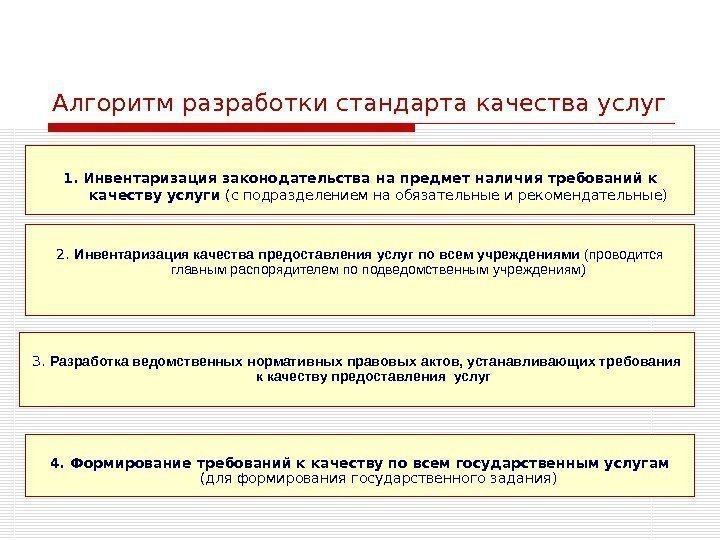 Алгоритм разработки стандарта качества услуг

1. Инвентаризация законодательства на предмет наличия требований к качеству услуги (с подразделением на обязательные и рекомендательные)

2. Инвентаризация качества предоставления услуг по всем учреждениями (проводится главным распорядителем по подведомственным учреждениям)

3. Разработка ведомственных нормативных правовых актов, устанавливающих требования к качеству предоставления услуг

4. Формирование требований к качеству по всем государственным услугам (для формирования государственного задания)